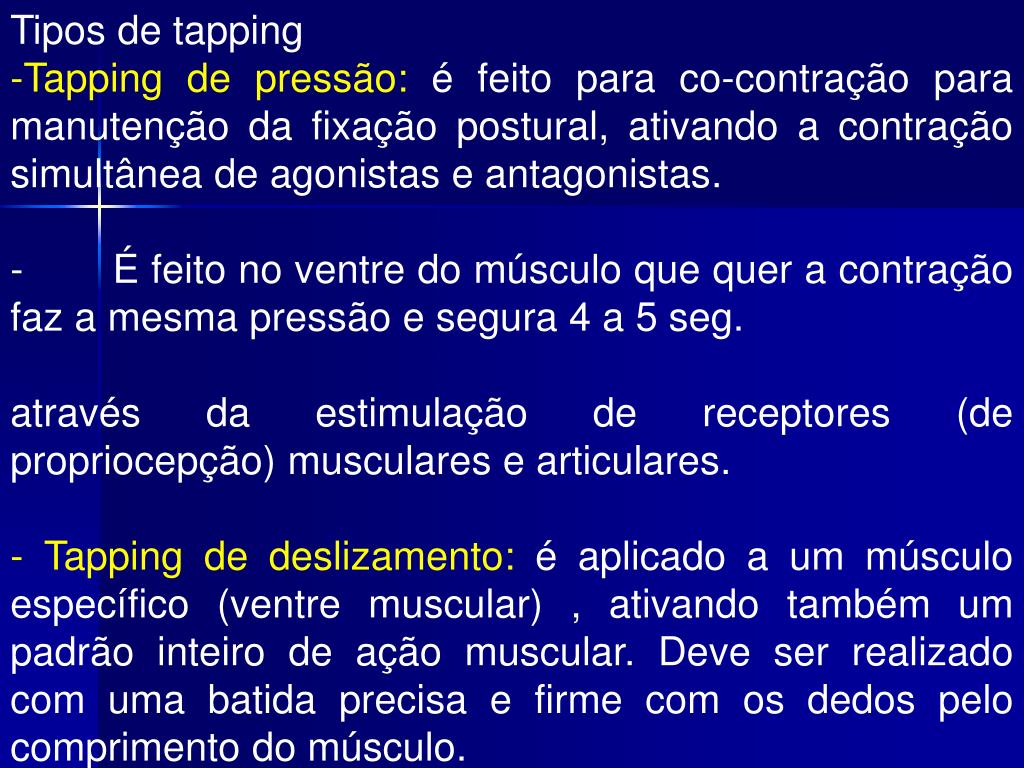 Tipos de tapping
-Tapping de pressão: é feito para co-contração para manutenção da fixação postural, ativando a contração simultânea de agonistas e antagonistas.

- É feito no ventre do músculo que quer a contração faz a mesma pressão e segura 4 a 5 seg.

através da estimulação de receptores (de propriocepção) musculares e articulares.

- Tapping de deslizamento: é aplicado a um músculo específico (ventre muscular) , ativando também um padrão inteiro de ação muscular. Deve ser realizado com uma batida precisa e firme com os dedos pelo comprimento do músculo.